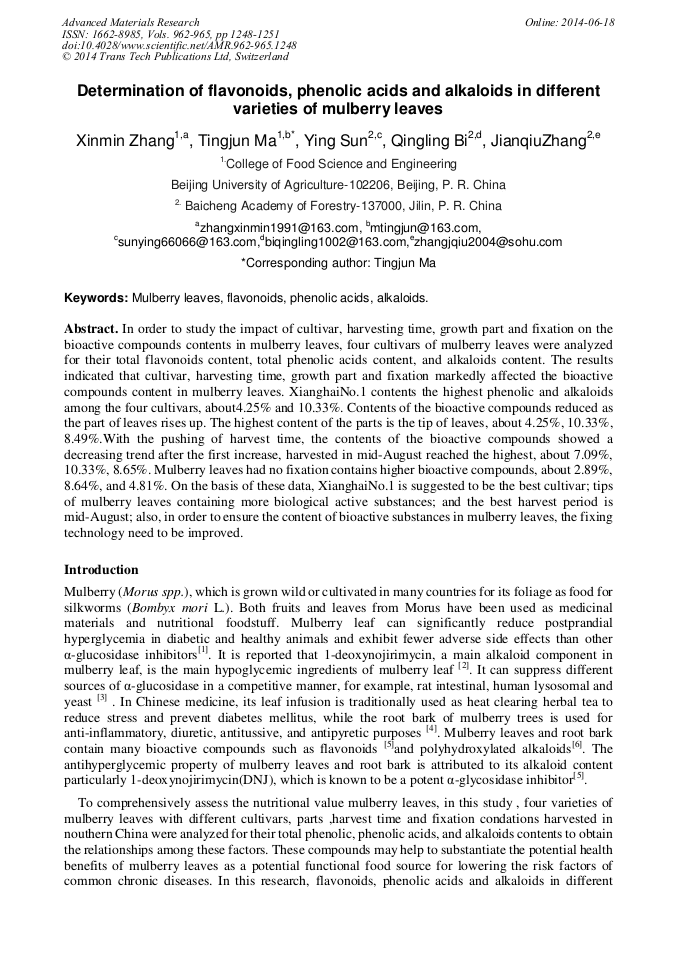 Advanced Materials Research
ISSN: 1662-8985, Vols. 962-965, pp 1248-1251
doi:10.4028/www.scientific.net/AMR.962-965.1248
© 2014 Trans Tech Publications Ltd, Switzerland

Online: 2014-06-18

Determination of flavonoids, phenolic acids and alkaloids in different varieties of mulberry leaves

Xinmin Zhang$^{1,a}$, Tingjun Ma$^{1,b*}$, Ying Sun$^{2,c}$, Qingling Bi$^{2,d}$, JianqiuZhang$^{2,e}$

$^{1}$College of Food Science and Engineering

Beijing University of Agriculture-102206, Beijing, P. R. China

$^{2.}$ Baicheng Academy of Forestry-137000, Jilin, P. R. China

$^{a}$zhangxinmin1991@163.com, $^{b}$mtingjun@163.com, $^{c}$sunying66066@163.com,$^{d}$biqingling1002@163.com,$^{e}$zhangjqiu2004@sohu.com

*Corresponding author: Tingjun Ma

Keywords: Mulberry leaves, flavonoids, phenolic acids, alkaloids.

Abstract. In order to study the impact of cultivar, harvesting time, growth part and fixation on the bioactive compounds contents in mulberry leaves, four cultivars of mulberry leaves were analyzed for their total flavonoids content, total phenolic acids content, and alkaloids content. The results indicated that cultivar, harvesting time, growth part and fixation markedly affected the bioactive compounds content in mulberry leaves. XianghaiNo.1 contents the highest phenolic and alkaloids among the four cultivars, about4.25% and 10.33%. Contents of the bioactive compounds reduced as the part of leaves rises up. The highest content of the parts is the tip of leaves, about 4.25%, 10.33%, 8.49%.With the pushing of harvest time, the contents of the bioactive compounds showed a decreasing trend after the first increase, harvested in mid-August reached the highest, about 7.09%, 10.33%, 8.65%. Mulberry leaves had no fixation contains higher bioactive compounds, about 2.89%, 8.64%, and 4.81%. On the basis of these data, XianghaiNo.1 is suggested to be the best cultivar; tips of mulberry leaves containing more biological active substances; and the best harvest period is mid-August; also, in order to ensure the content of bioactive substances in mulberry leaves, the fixing technology need to be improved.

Introduction

Mulberry (Morus spp.), which is grown wild or cultivated in many countries for its foliage as food for silkworms (Bombyx mori L.). Both fruits and leaves from Morus have been used as medicinal materials and nutritional foodstuff. Mulberry leaf can significantly reduce postprandial hyperglycemia in diabetic and healthy animals and exhibit fewer adverse side effects than other α-glucosidase inhibitors$^{[1]}$. It is reported that 1-deoxynojirimycin, a main alkaloid component in mulberry leaf, is the main hypoglycemic ingredients of mulberry leaf $^{[2]}$. It can suppress different sources of α-glucosidase in a competitive manner, for example, rat intestinal, human lysosomal and yeast $^{[3]}$ . In Chinese medicine, its leaf infusion is traditionally used as heat clearing herbal tea to reduce stress and prevent diabetes mellitus, while the root bark of mulberry trees is used for anti-inflammatory, diuretic, antitussive, and antipyretic purposes $^{[4]}$. Mulberry leaves and root bark contain many bioactive compounds such as flavonoids $^{[5]}$and polyhydroxylated alkaloids$^{[6]}$. The antihyperglycemic property of mulberry leaves and root bark is attributed to its alkaloid content particularly 1-deoxynojirimycin(DNJ), which is known to be a potent α-glycosidase inhibitor$^{[5]}$.

To comprehensively assess the nutritional value mulberry leaves, in this study , four varieties of mulberry leaves with different cultivars, parts ,harvest time and fixation condations harvested in northern China were analyzed for their total phenolic, phenolic acids, and alkaloids contents to obtain the relationships among these factors. These compounds may help to substantiate the potential health benefits of mulberry leaves as a potential functional food source for lowering the risk factors of common chronic diseases. In this research, flavonoids, phenolic acids and alkaloids in different